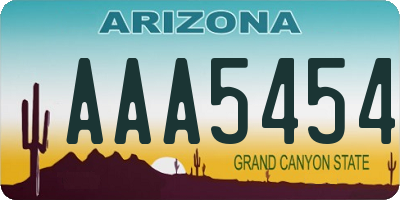 ARIZONA

AAA5454

GRAND CANYON STATE